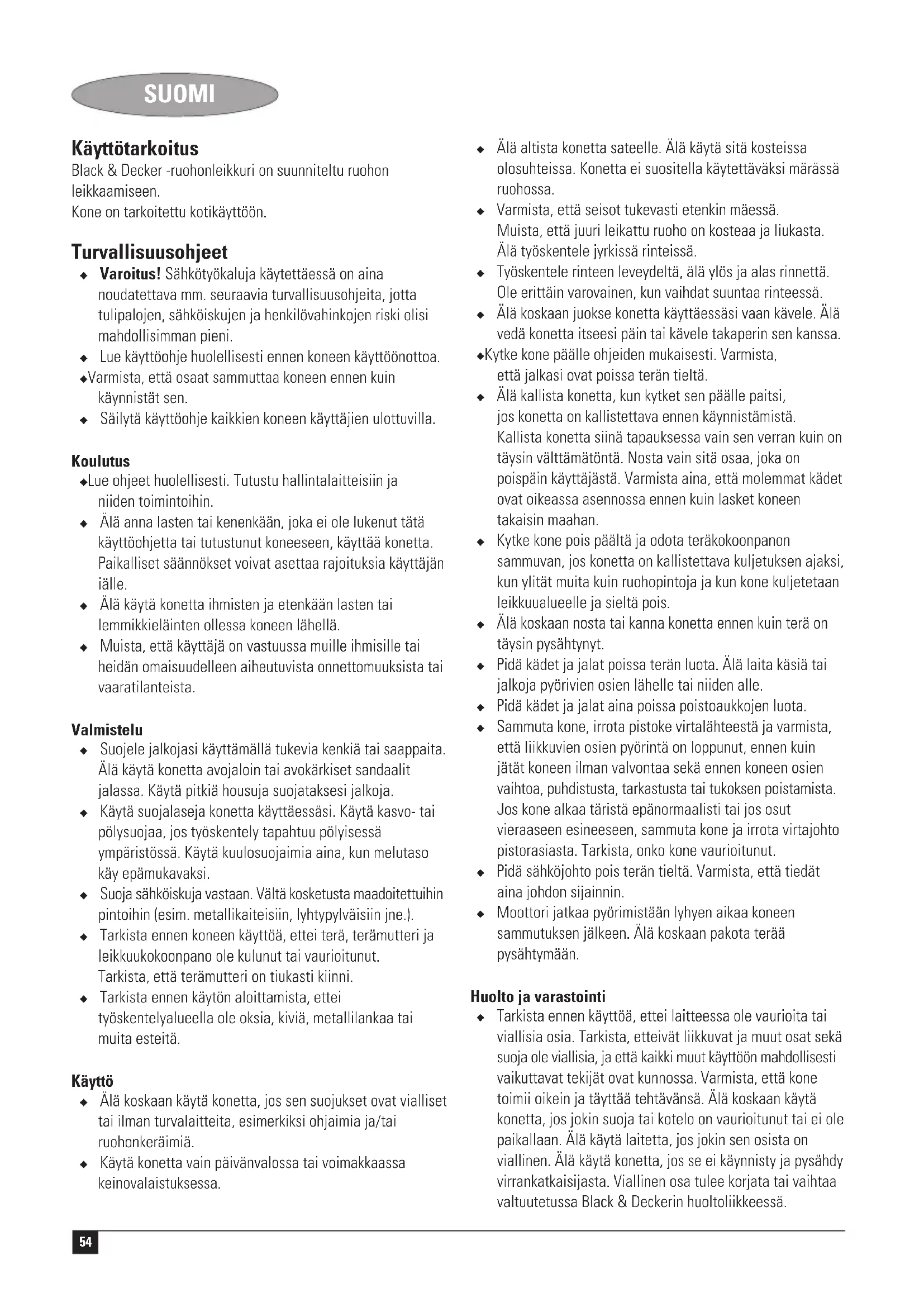 SUOMI

Käyttötarkoitus
Black & Decker -ruohonleikkuri on suunniteltu ruohon leikkaamiseen.
Kone on tarkoitettu kotikäyttöön.

Turvallisuusohjeet
◆ Varoitus! Sähkötyökaluja käytettäessä on aina noudatettava mm. seuraavia turvallisuusohjeita, jotta tulipalojen, sähköiskujen ja henkilövahinkojen riski olisi mahdollisimman pieni.
◆ Lue käyttöohje huolellisesti ennen koneen käyttöönottoa.
◆Varmista, että osaat sammuttaa koneen ennen kuin käynnistät sen.
◆ Säilytä käyttöohje kaikkien koneen käyttäjien ulottuvilla.

Koulutus
◆Lue ohjeet huolellisesti. Tutustu hallintalaitteisiin ja niiden toimintoihin.
◆ Älä anna lasten tai kenenkään, joka ei ole lukenut tätä käyttöohjetta tai tutustunut koneeseen, käyttää konetta. Paikalliset säännökset voivat asettaa rajoituksia käyttäjän iälle.
◆ Älä käytä konetta ihmisten ja etenkään lasten tai lemmikkieläinten ollessa koneen lähellä.
◆ Muista, että käyttäjä on vastuussa muille ihmisille tai heidän omaisuudelleen aiheutuvista onnettomuuksista tai vaaratilanteista.

Valmistelu
◆ Suojele jalkojasi käyttämällä tukevia kenkiä tai saappaita. Älä käytä konetta avojaloin tai avokärkiset sandaalit jalassa. Käytä pitkiä housuja suojataksesi jalkoja.
◆ Käytä suojalaseja konetta käyttäessäsi. Käytä kasvo- tai pölysuojaa, jos työskentely tapahtuu pölyisessä ympäristössä. Käytä kuulosuojaimia aina, kun melutaso käy epämukavaksi.
◆ Suoja sähköiskuja vastaan. Vältä kosketusta maadoitettuihin pintoihin (esim. metallikaiteisiin, lyhtypylväisiin jne.).
◆ Tarkista ennen koneen käyttöä, ettei terä, terämutteri ja leikkuukokoonpano ole kulunut tai vaurioitunut. Tarkista, että terämutteri on tiukasti kiinni.
◆ Tarkista ennen käytön aloittamista, ettei työskentelyalueella ole oksia, kiviä, metallilankaa tai muita esteitä.

Käyttö
◆ Älä koskaan käytä konetta, jos sen suojukset ovat vialliset tai ilman turvalaitteita, esimerkiksi ohjaimia ja/tai ruohonkeräimiä.
◆ Käytä konetta vain päivänvalossa tai voimakkaassa keinovalaistuksessa.
◆ Älä altista konetta sateelle. Älä käytä sitä kosteissa olosuhteissa. Konetta ei suositella käytettäväksi märässä ruohossa.
◆ Varmista, että seisot tukevasti etenkin mäessä. Muista, että juuri leikattu ruoho on kosteaa ja liukasta. Älä työskentele jyrkissä rinteissä.
◆ Työskentele rinteen leveydeltä, älä ylös ja alas rinnettä. Ole erittäin varovainen, kun vaihdat suuntaa rinteessä.
◆ Älä koskaan juokse konetta käyttäessäsi vaan kävele. Älä vedä konetta itseesi päin tai kävele takaperin sen kanssa.
◆Kytke kone päälle ohjeiden mukaisesti. Varmista, että jalkasi ovat poissa terän tieltä.
◆ Älä kallista konetta, kun kytket sen päälle paitsi, jos konetta on kallistettava ennen käynnistämistä. Kallista konetta siinä tapauksessa vain sen verran kuin on täysin välttämätöntä. Nosta vain sitä osaa, joka on poispäin käyttäjästä. Varmista aina, että molemmat kädet ovat oikeassa asennossa ennen kuin lasket koneen takaisin maahan.
◆ Kytke kone pois päältä ja odota teräkokoonpanon sammuvan, jos konetta on kallistettava kuljetuksen ajaksi, kun ylität muita kuin ruohopintoja ja kun kone kuljetetaan leikkuualueelle ja sieltä pois.
◆ Älä koskaan nosta tai kanna konetta ennen kuin terä on täysin pysähtynyt.
◆ Pidä kädet ja jalat poissa terän luota. Älä laita käsiä tai jalkoja pyörivien osien lähelle tai niiden alle.
◆ Pidä kädet ja jalat aina poissa poistoaukkojen luota.
◆ Sammuta kone, irrota pistoke virtalähteestä ja varmista, että liikkuvien osien pyörintä on loppunut, ennen kuin jätät koneen ilman valvontaa sekä ennen koneen osien vaihtoa, puhdistusta, tarkastusta tai tukoksen poistamista. Jos kone alkaa täristä epänormaalisti tai jos osut vieraaseen esineeseen, sammuta kone ja irrota virtajohto pistorasiasta. Tarkista, onko kone vaurioitunut.
◆ Pidä sähköjohto pois terän tieltä. Varmista, että tiedät aina johdon sijainnin.
◆ Moottori jatkaa pyörimistään lyhyen aikaa koneen sammutuksen jälkeen. Älä koskaan pakota terää pysähtymään.

Huolto ja varastointi
◆ Tarkista ennen käyttöä, ettei laitteessa ole vaurioita tai viallisia osia. Tarkista, etteivät liikkuvat ja muut osat sekä suoja ole viallisia, ja että kaikki muut käyttöön mahdollisesti vaikuttavat tekijät ovat kunnossa. Varmista, että kone toimii oikein ja täyttää tehtävänsä. Älä koskaan käytä konetta, jos jokin suoja tai kotelo on vaurioitunut tai ei ole paikallaan. Älä käytä laitetta, jos jokin sen osista on viallinen. Älä käytä konetta, jos se ei käynnisty ja pysähdy virrankatkaisijasta. Viallinen osa tulee korjata tai vaihtaa valtuutetussa Black & Deckerin huoltoliikkeessä.

54